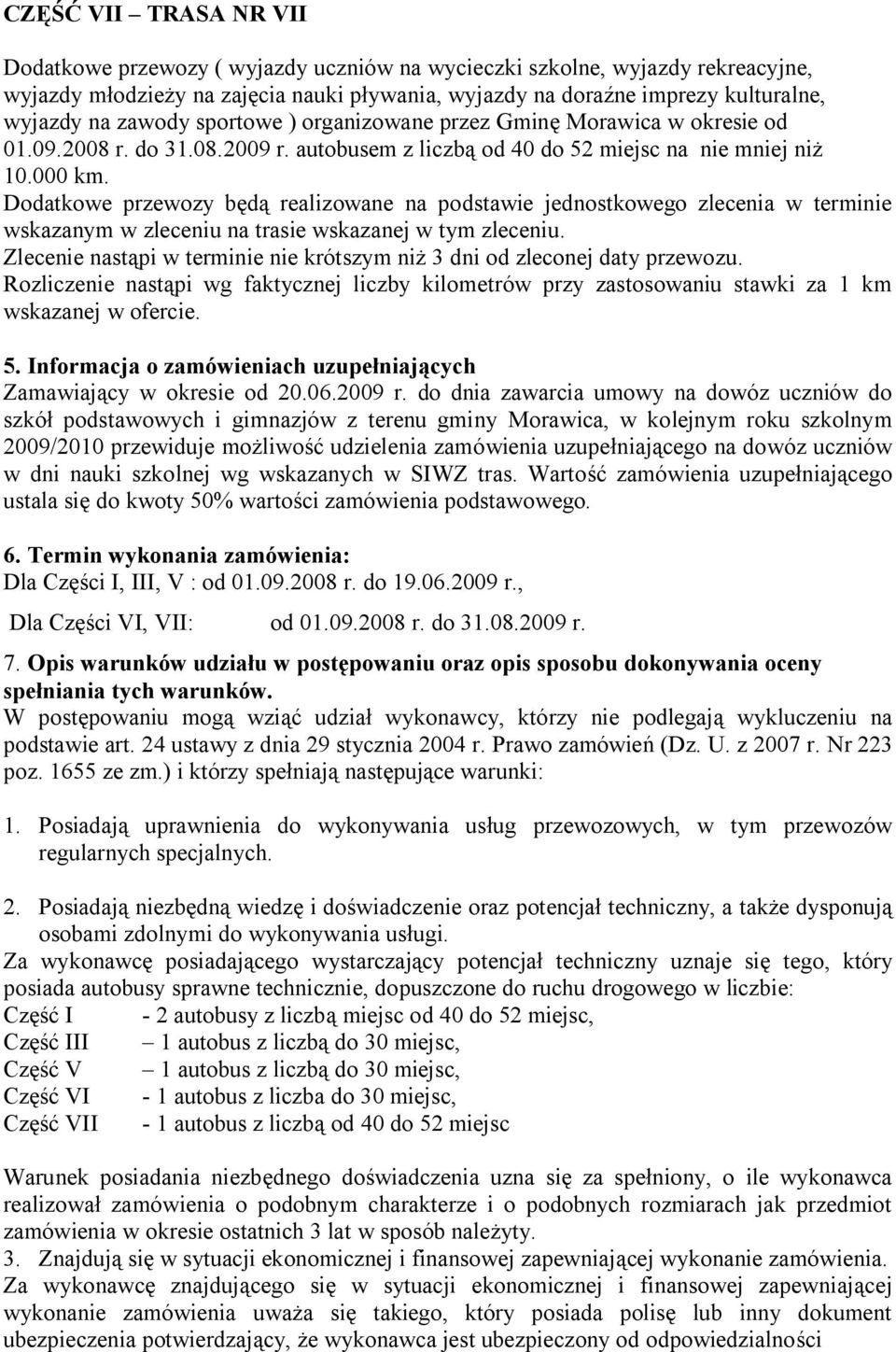 CZĘŚĆ VII – TRASA NR VII

Dodatkowe przewozy ( wyjazdy uczniów na wycieczki szkolne, wyjazdy rekreacyjne, wyjazdy młodzieży na zajęcia nauki pływania, wyjazdy na doraźne imprezy kulturalne, wyjazdy na zawody sportowe ) organizowane przez Gminę Morawica w okresie od 01.09.2008 r. do 31.08.2009 r. autobusem z liczbą od 40 do 52 miejsc na nie mniej niż 10.000 km.
Dodatkowe przewozy będą realizowane na podstawie jednostkowego zlecenia w terminie wskazanym w zleceniu na trasie wskazanej w tym zleceniu.
Zlecenie nastąpi w terminie nie krótszym niż 3 dni od zleconej daty przewozu.
Rozliczenie nastąpi wg faktycznej liczby kilometrów przy zastosowaniu stawki za 1 km wskazanej w ofercie.

5. Informacja o zamówieniach uzupełniających
Zamawiający w okresie od 20.06.2009 r. do dnia zawarcia umowy na dowóz uczniów do szkół podstawowych i gimnazjów z terenu gminy Morawica, w kolejnym roku szkolnym 2009/2010 przewiduje możliwość udzielenia zamówienia uzupełniającego na dowóz uczniów w dni nauki szkolnej wg wskazanych w SIWZ tras. Wartość zamówienia uzupełniającego ustala się do kwoty 50% wartości zamówienia podstawowego.

6. Termin wykonania zamówienia:
Dla Części I, III, V : od 01.09.2008 r. do 19.06.2009 r.,

Dla Części VI, VII: od 01.09.2008 r. do 31.08.2009 r.

7. Opis warunków udziału w postępowaniu oraz opis sposobu dokonywania oceny spełniania tych warunków.
W postępowaniu mogą wziąć udział wykonawcy, którzy nie podlegają wykluczeniu na podstawie art. 24 ustawy z dnia 29 stycznia 2004 r. Prawo zamówień (Dz. U. z 2007 r. Nr 223 poz. 1655 ze zm.) i którzy spełniają następujące warunki:

1. Posiadają uprawnienia do wykonywania usług przewozowych, w tym przewozów regularnych specjalnych.

2. Posiadają niezbędną wiedzę i doświadczenie oraz potencjał techniczny, a także dysponują osobami zdolnymi do wykonywania usługi.
Za wykonawcę posiadającego wystarczający potencjał techniczny uznaje się tego, który posiada autobusy sprawne technicznie, dopuszczone do ruchu drogowego w liczbie:
Część I - 2 autobusy z liczbą miejsc od 40 do 52 miejsc,
Część III – 1 autobus z liczbą do 30 miejsc,
Część V – 1 autobus z liczbą do 30 miejsc,
Część VI - 1 autobus z liczba do 30 miejsc,
Część VII - 1 autobus z liczbą od 40 do 52 miejsc

Warunek posiadania niezbędnego doświadczenia uzna się za spełniony, o ile wykonawca realizował zamówienia o podobnym charakterze i o podobnych rozmiarach jak przedmiot zamówienia w okresie ostatnich 3 lat w sposób należyty.
3. Znajdują się w sytuacji ekonomicznej i finansowej zapewniającej wykonanie zamówienia.
Za wykonawcę znajdującego się w sytuacji ekonomicznej i finansowej zapewniającej wykonanie zamówienia uważa się takiego, który posiada polisę lub inny dokument ubezpieczenia potwierdzający, że wykonawca jest ubezpieczony od odpowiedzialności